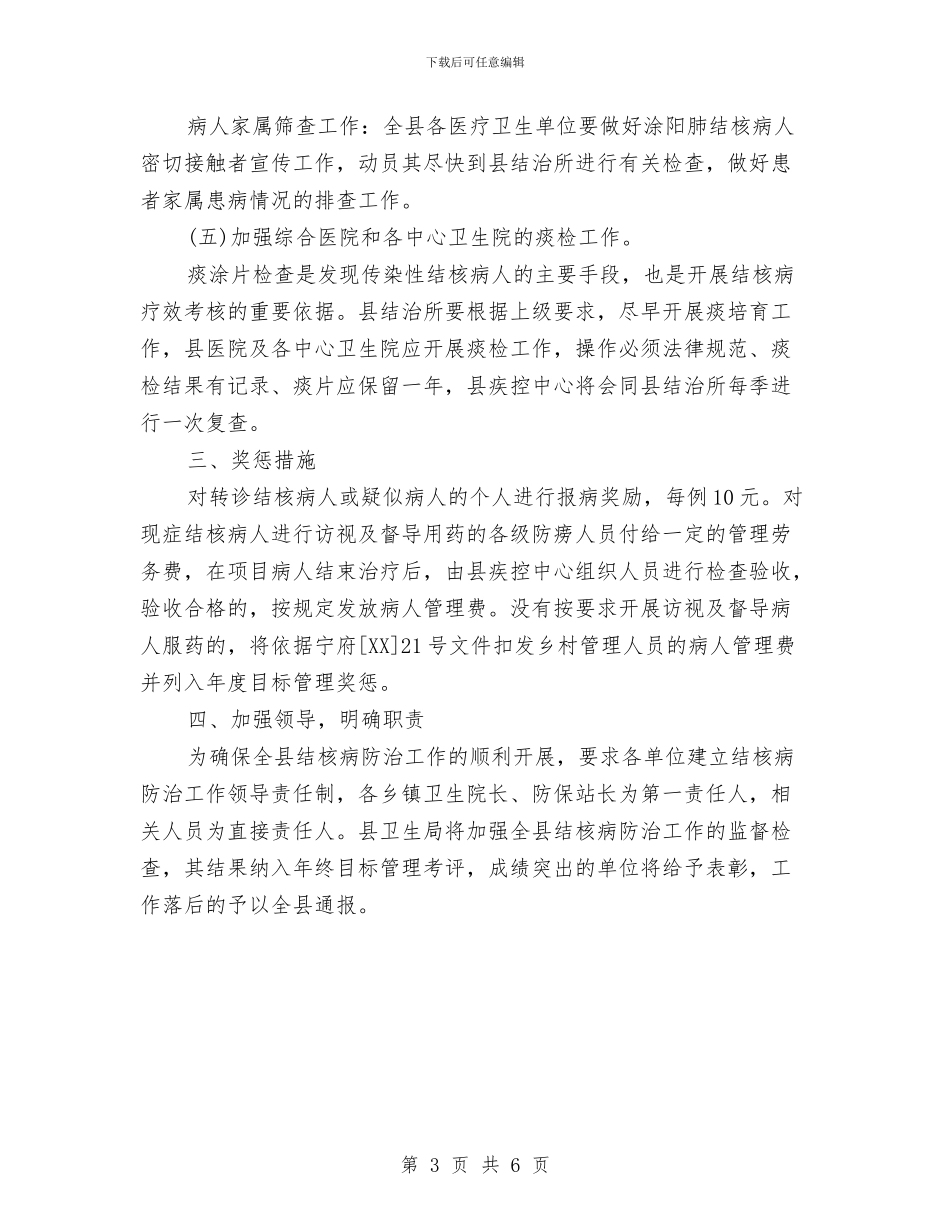 下载后可任意编辑

病人家属筛查工作：全县各医疗卫生单位要做好涂阳肺结核病人密切接触者宣传工作，动员其尽快到县结治所进行有关检查，做好患者家属患病情况的排查工作。

(五)加强综合医院和各中心卫生院的痰检工作。

痰涂片检查是发现传染性结核病人的主要手段，也是开展结核病疗效考核的重要依据。县结治所要根据上级要求，尽早开展痰培育工作，县医院及各中心卫生院应开展痰检工作，操作必须法律规范、痰检结果有记录、痰片应保留一年，县疾控中心将会同县结治所每季进行一次复查。

三、奖惩措施

对转诊结核病人或疑似病人的个人进行报病奖励，每例10元。对现症结核病人进行访视及督导用药的各级防痨人员付给一定的管理劳务费，在项目病人结束治疗后，由县疾控中心组织人员进行检查验收，验收合格的，按规定发放病人管理费。没有按要求开展访视及督导病人服药的，将依据宁府[XX]21号文件扣发乡村管理人员的病人管理费并列入年度目标管理奖惩。

四、加强领导，明确职责

为确保全县结核病防治工作的顺利开展，要求各单位建立结核病防治工作领导责任制，各乡镇卫生院长、防保站长为第一责任人，相关人员为直接责任人。县卫生局将加强全县结核病防治工作的监督检查，其结果纳入年终目标管理考评，成绩突出的单位将给予表彰，工作落后的予以全县通报。

第 3 页 共 6 页